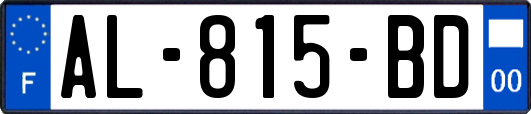 F
AL-815-BD
00